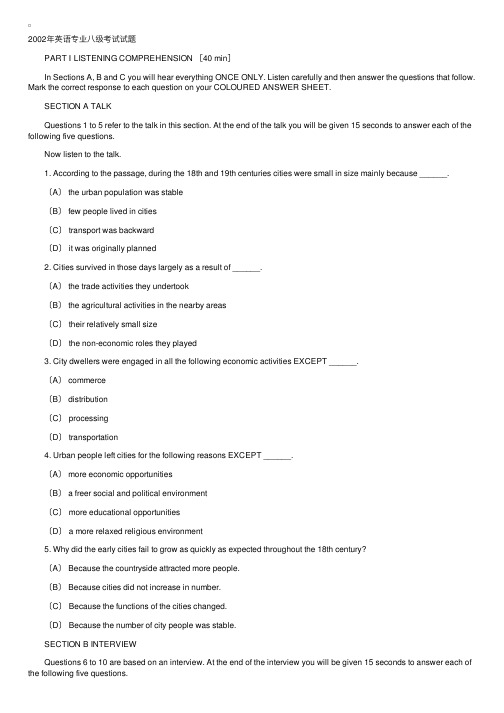 2002年英语专业八级考试试题

PART I LISTENING COMPREHENSION ［40 min］

In Sections A, B and C you will hear everything ONCE ONLY. Listen carefully and then answer the questions that follow. Mark the correct response to each question on your COLOURED ANSWER SHEET.

SECTION A TALK

Questions 1 to 5 refer to the talk in this section. At the end of the talk you will be given 15 seconds to answer each of the following five questions.

Now listen to the talk.

1. According to the passage, during the 18th and 19th centuries cities were small in size mainly because ______.

（A） the urban population was stable

（B） few people lived in cities

（C） transport was backward

（D） it was originally planned

2. Cities survived in those days largely as a result of ______.

（A） the trade activities they undertook

（B） the agricultural activities in the nearby areas

（C） their relatively small size

（D） the non-economic roles they played

3. City dwellers were engaged in all the following economic activities EXCEPT ______.

（A） commerce

（B） distribution

（C） processing

（D） transportation

4. Urban people left cities for the following reasons EXCEPT ______.

（A） more economic opportunities

（B） a freer social and political environment

（C） more educational opportunities

（D） a more relaxed religious environment

5. Why did the early cities fail to grow as quickly as expected throughout the 18th century?

（A） Because the countryside attracted more people.

（B） Because cities did not increase in number.

（C） Because the functions of the cities changed.

（D） Because the number of city people was stable.

SECTION B INTERVIEW

Questions 6 to 10 are based on an interview. At the end of the interview you will be given 15 seconds to answer each of the following five questions.